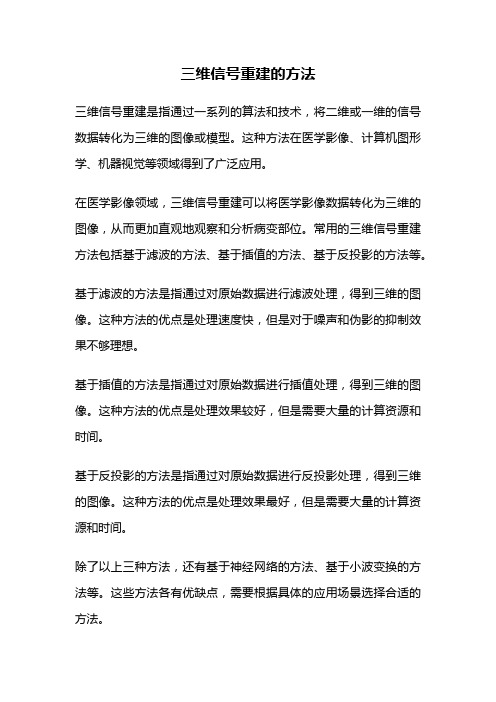 三维信号重建的方法

三维信号重建是指通过一系列的算法和技术，将二维或一维的信号数据转化为三维的图像或模型。这种方法在医学影像、计算机图形学、机器视觉等领域得到了广泛应用。

在医学影像领域，三维信号重建可以将医学影像数据转化为三维的图像，从而更加直观地观察和分析病变部位。常用的三维信号重建方法包括基于滤波的方法、基于插值的方法、基于反投影的方法等。

基于滤波的方法是指通过对原始数据进行滤波处理，得到三维的图像。这种方法的优点是处理速度快，但是对于噪声和伪影的抑制效果不够理想。

基于插值的方法是指通过对原始数据进行插值处理，得到三维的图像。这种方法的优点是处理效果较好，但是需要大量的计算资源和时间。

基于反投影的方法是指通过对原始数据进行反投影处理，得到三维的图像。这种方法的优点是处理效果最好，但是需要大量的计算资源和时间。

除了以上三种方法，还有基于神经网络的方法、基于小波变换的方法等。这些方法各有优缺点，需要根据具体的应用场景选择合适的方法。